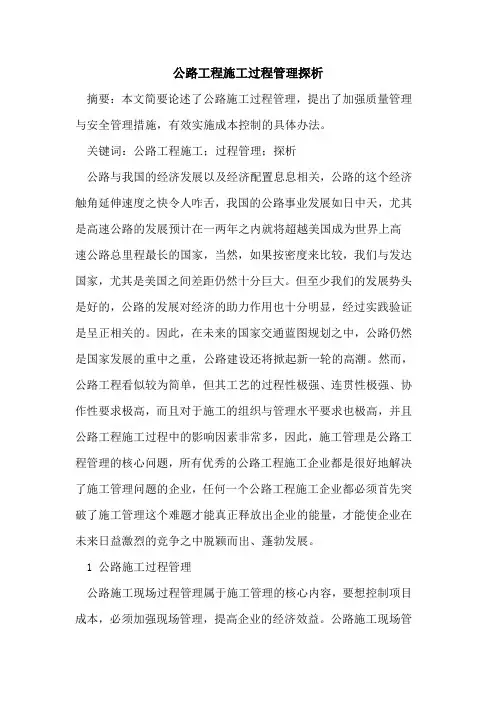 公路工程施工过程管理探析

摘要：本文简要论述了公路施工过程管理，提出了加强质量管理与安全管理措施，有效实施成本控制的具体办法。

关键词：公路工程施工；过程管理；探析

公路与我国的经济发展以及经济配置息息相关，公路的这个经济触角延伸速度之快令人咋舌，我国的公路事业发展如日中天，尤其是高速公路的发展预计在一两年之内就将超越美国成为世界上高速公路总里程最长的国家，当然，如果按密度来比较，我们与发达国家，尤其是美国之间差距仍然十分巨大。但至少我们的发展势头是好的，公路的发展对经济的助力作用也十分明显，经过实践验证是呈正相关的。因此，在未来的国家交通蓝图规划之中，公路仍然是国家发展的重中之重，公路建设还将掀起新一轮的高潮。然而，公路工程看似较为简单，但其工艺的过程性极强、连贯性极强、协作性要求极高，而且对于施工的组织与管理水平要求也极高，并且公路工程施工过程中的影响因素非常多，因此，施工管理是公路工程管理的核心问题，所有优秀的公路工程施工企业都是很好地解决了施工管理问题的企业，任何一个公路工程施工企业都必须首先突破了施工管理这个难题才能真正释放出企业的能量，才能使企业在未来日益激烈的竞争之中脱颖而出、蓬勃发展。

1 公路施工过程管理

公路施工现场过程管理属于施工管理的核心内容，要想控制项目成本，必须加强现场管理，提高企业的经济效益。公路施工现场管